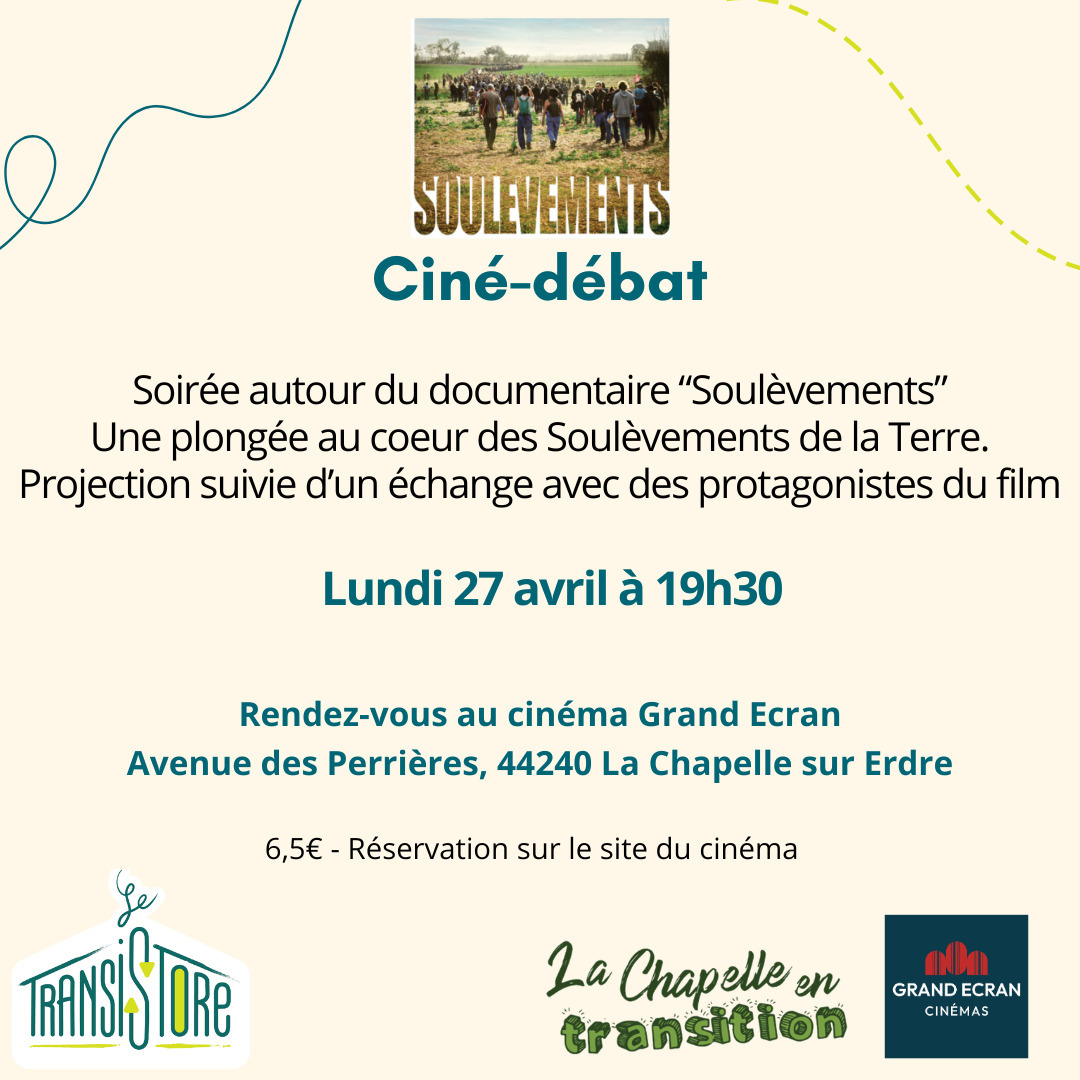 SOULEVEMENTS

Ciné-débat

Soirée autour du documentaire “Soulèvements”
Une plongée au coeur des Soulèvements de la Terre.
Projection suivie d’un échange avec des protagonistes du film

Lundi 27 avril à 19h30

Rendez-vous au cinéma Grand Ecran
Avenue des Perrières, 44240 La Chapelle sur Erdre

6,5€ - Réservation sur le site du cinéma

Le TRANSISTORE

La Chapelle en transition

GRAND ECRAN CINÉMAS